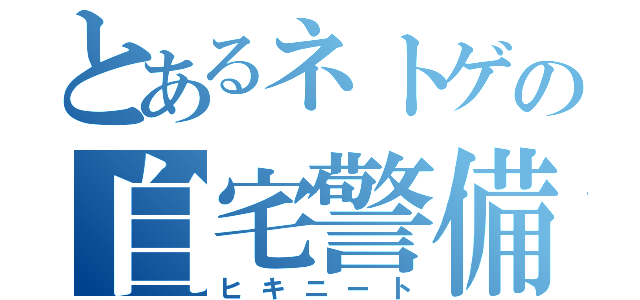 とあるネトゲの
自宅警備
ヒキニート